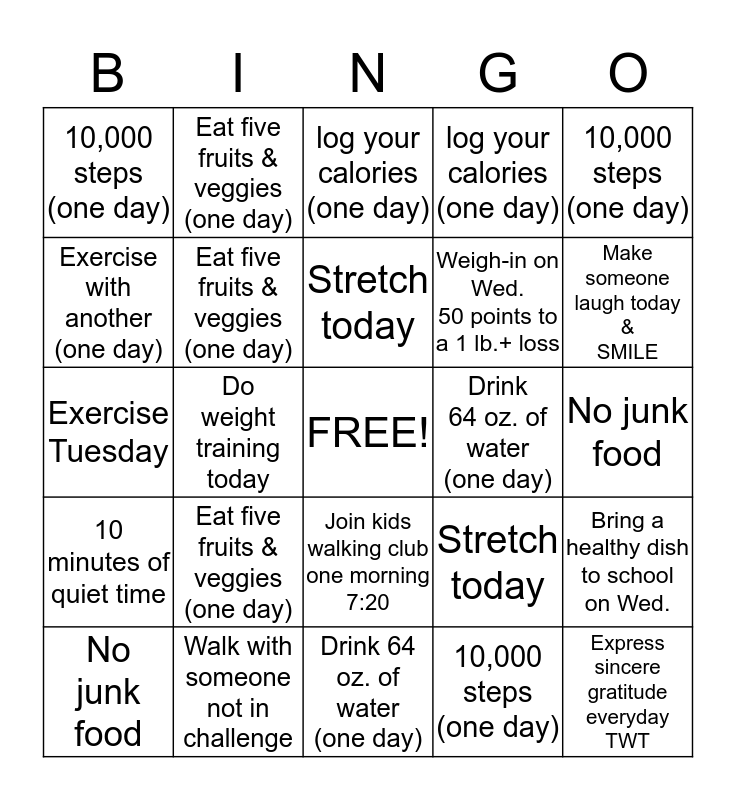 | B | I | N | G | O |
|---|---|---|---|---|
| 10,000 steps (one day) | Eat five fruits & veggies (one day) | log your calories (one day) | log your calories (one day) | 10,000 steps (one day) |
| Exercise with another (one day) | Eat five fruits & veggies (one day) | Stretch today | Weigh-in on Wed. 50 points to a 1 lb.+ loss | Make someone laugh today & SMILE |
| Exercise Tuesday | Do weight training today | FREE! | Drink 64 oz. of water (one day) | No junk food |
| 10 minutes of quiet time | Eat five fruits & veggies (one day) | Join kids walking club one morning 7:20 | Stretch today | Bring a healthy dish to school on Wed. |
| No junk food | Walk with someone not in challenge | Drink 64 oz. of water (one day) | 10,000 steps (one day) | Express sincere gratitude everyday TWT |